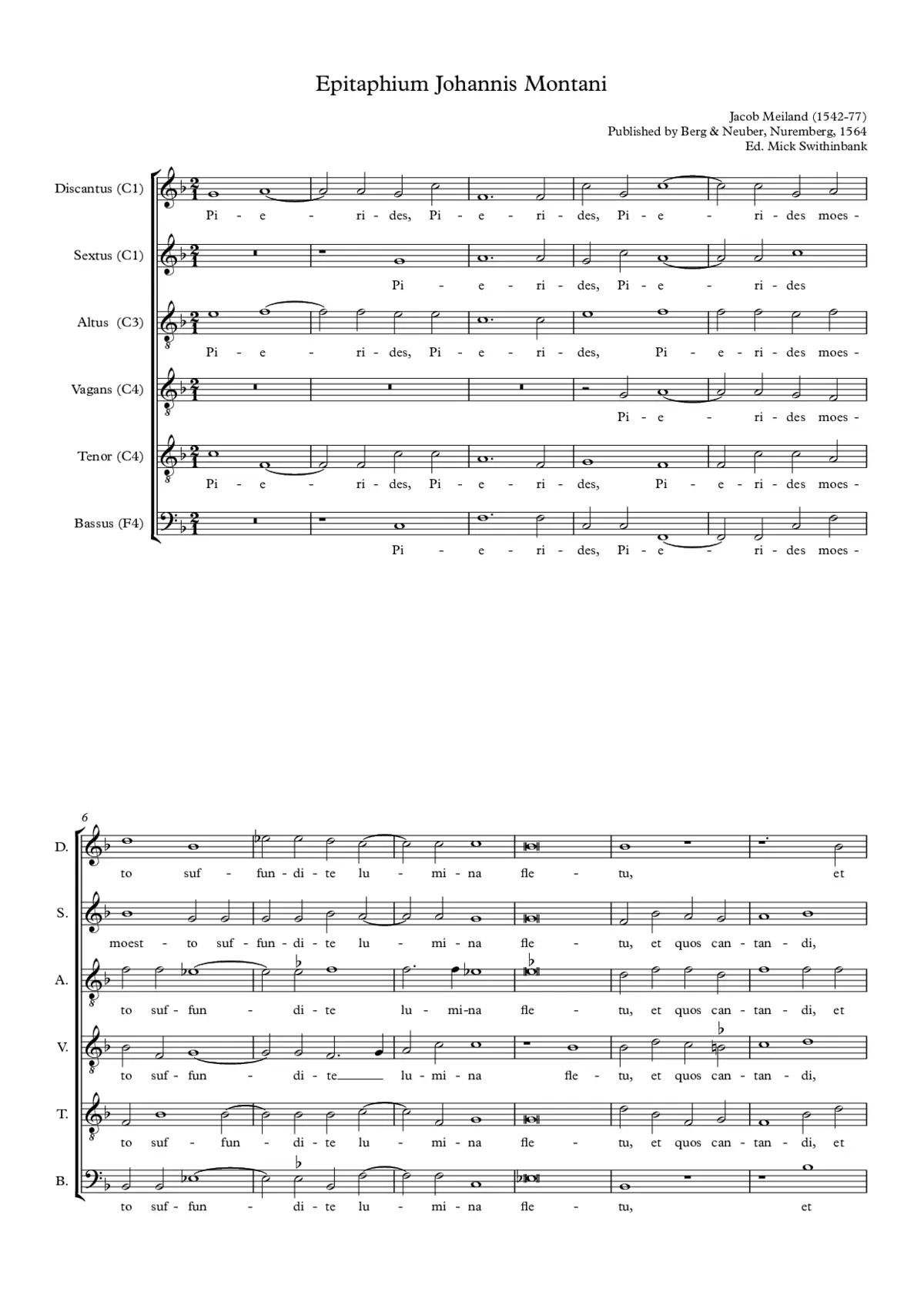 Epitaphium Johannis Montani

Jacob Meiland (1542-77)
Published by Berg & Neuber, Nuremberg, 1564
Ed. Mick Swithinbank

Discantus (C1)
Pi - e - ri - des, Pi - e - ri - des, Pi - e - ri - des moes -

Sextus (C1)
Pi - e - ri - des, Pi - e - ri - des

Altus (C3)
Pi - e - ri - des, Pi - e - ri - des, Pi - e - ri - des moes -

Vagans (C4)
Pi - e - ri - des moes -

Tenor (C4)
Pi - e - ri - des, Pi - e - ri - des, Pi - e - ri - des moes -

Bassus (F4)
Pi - e - ri - des, Pi - e - ri - des moes -

6

D.
to suf - fun - di - te lu - mi - na fle - tu, et

S.
moest - to suf - fun - di - te lu - mi - na fle - tu, et quos can - tan - di,

A.
to suf - fun - di - te lu - mi - na fle - tu, et quos can - tan - di, et

V.
to suf - fun - di - te lu - mi - na fle - tu, et quos can - tan - di,

T.
to suf - fun - di - te lu - mi - na fle - tu, et quos can - tan - di, et

B.
to suf - fun - di - te lu - mi - na fle - tu, et